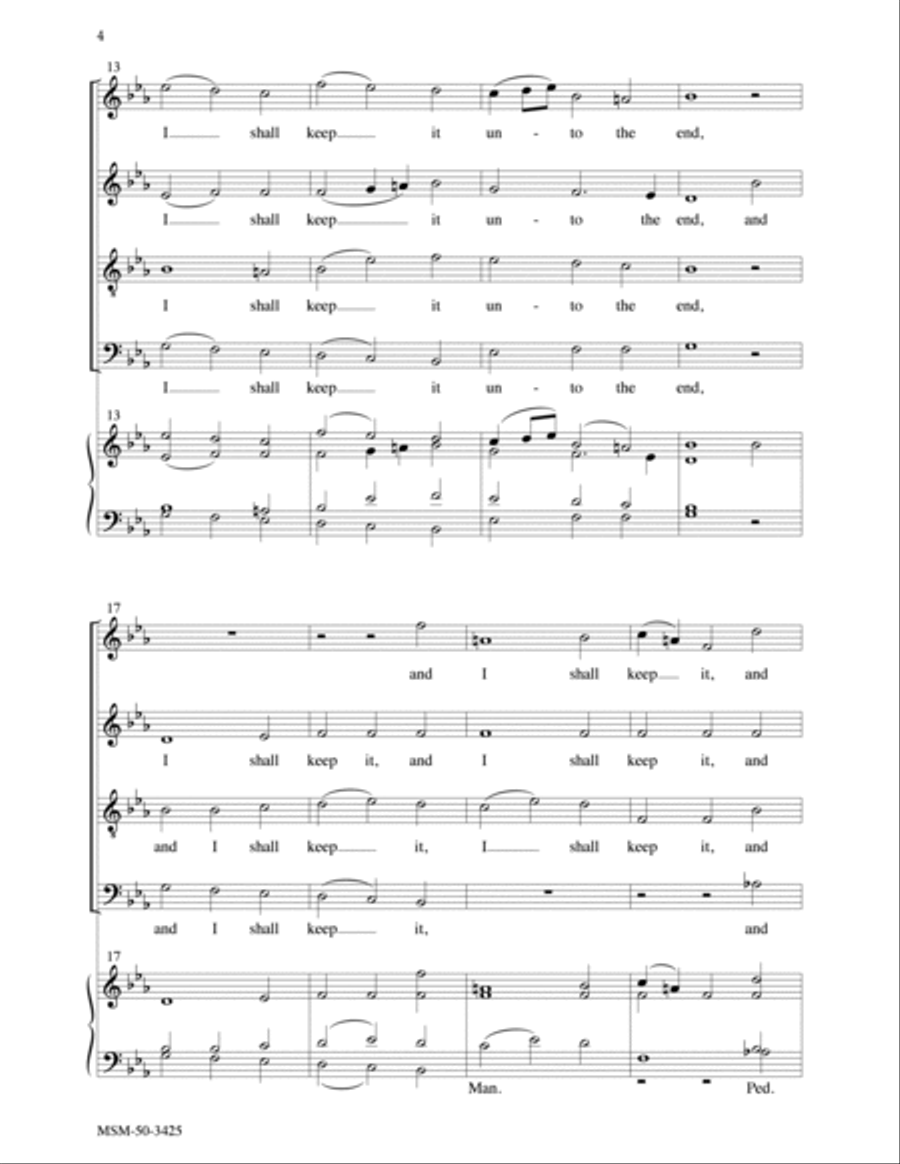 4

13

I shall keep it un - to the end,

I shall keep it un - to the end, and

I shall keep it un - to the end,

I shall keep it un - to the end,

13

17

and I shall keep it, and

I shall keep it, and I shall keep it, and

and I shall keep it, I shall keep it, and

and I shall keep it, and

17

Man. Ped.

MSM-50-3425